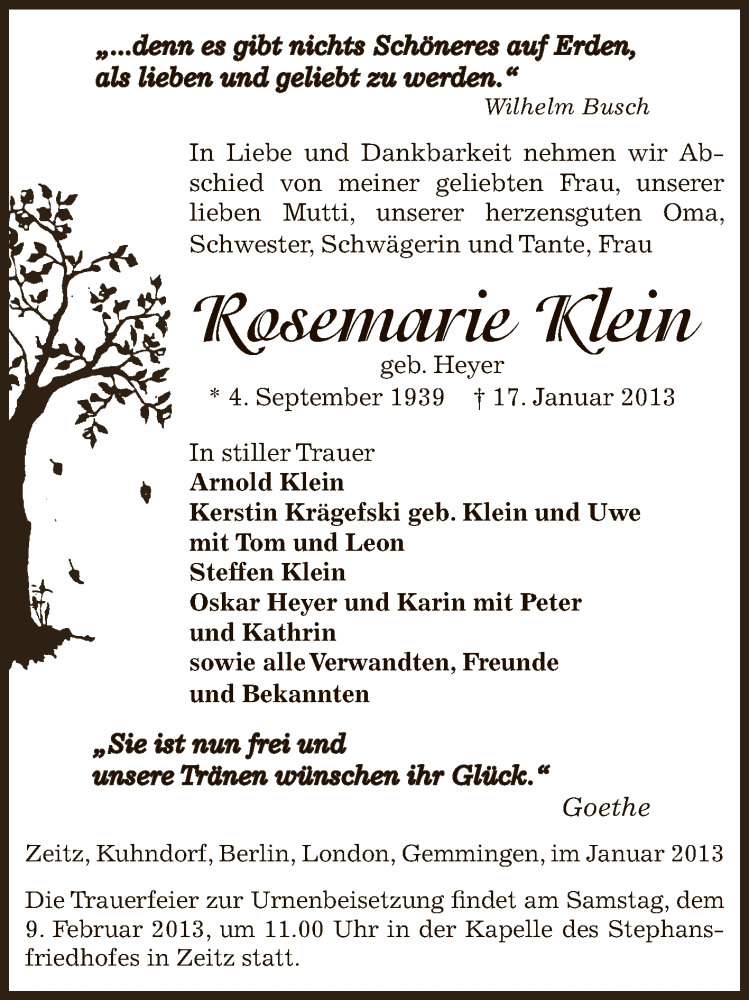 „...denn es gibt nichts Schöneres auf Erden, als lieben und geliebt zu werden.“
Wilhelm Busch

In Liebe und Dankbarkeit nehmen wir Abschied von meiner geliebten Frau, unserer lieben Mutti, unserer herzensguten Oma, Schwester, Schwägerin und Tante, Frau

Rosemarie Klein
geb. Heyer
* 4. September 1939 † 17. Januar 2013

In stiller Trauer
Arnold Klein
Kerstin Krägefski geb. Klein und Uwe mit Tom und Leon
Steffen Klein
Oskar Heyer und Karin mit Peter und Kathrin
sowie alle Verwandten, Freunde und Bekannten

„Sie ist nun frei und unsere Tränen wünschen ihr Glück.“
Goethe

Zeitz, Kuhndorf, Berlin, London, Gemmingen, im Januar 2013

Die Trauerfeier zur Urnenbeisetzung findet am Samstag, dem 9. Februar 2013, um 11.00 Uhr in der Kapelle des Stephansfriedhofes in Zeitz statt.